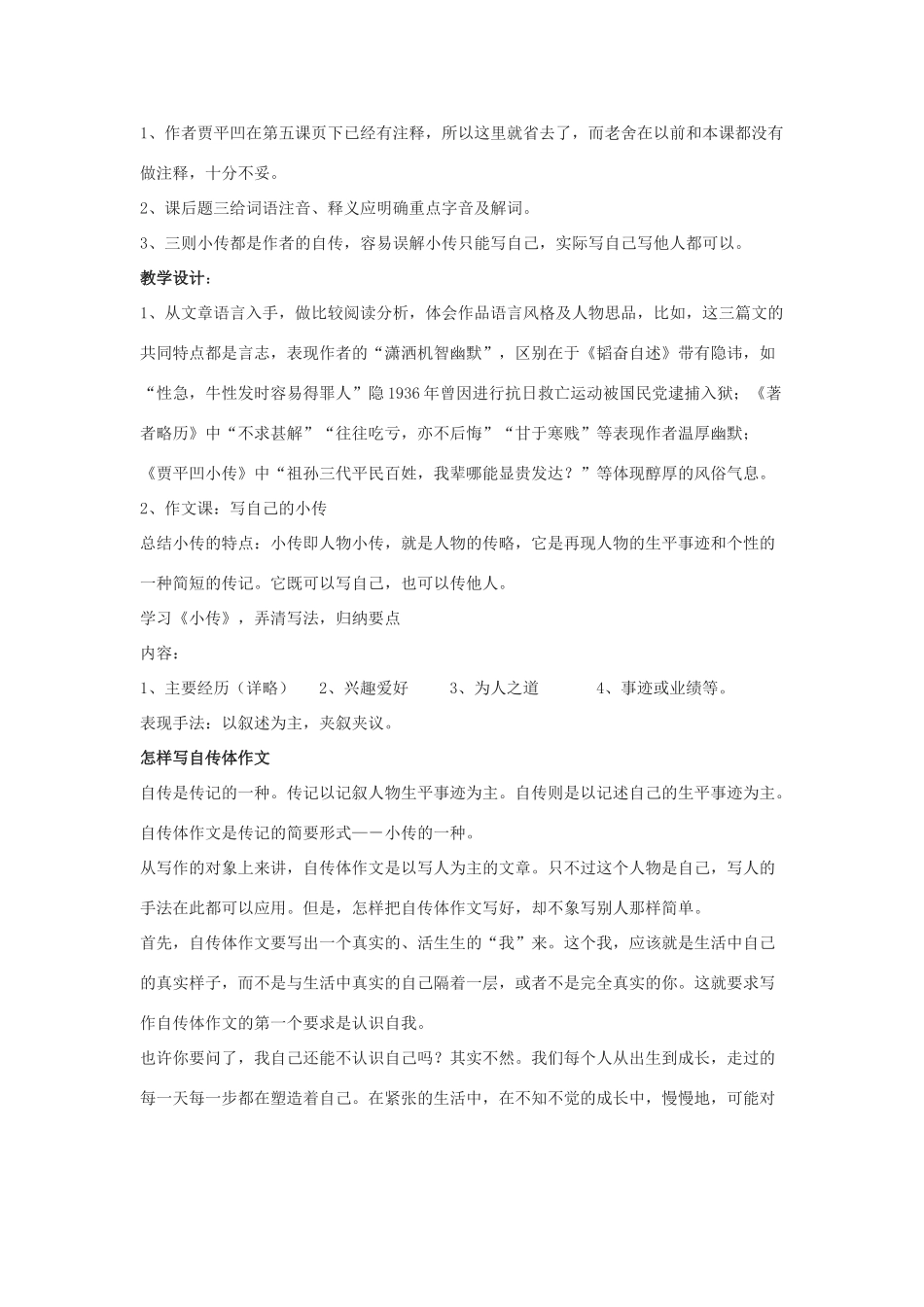 1、作者贾平凹在第五课页下已经有注释，所以这里就省去了，而老舍在以前和本课都没有做注释，十分不妥。

2、课后题三给词语注音、释义应明确重点字音及解词。

3、三则小传都是作者的自传，容易误解小传只能写自己，实际写自己写他人都可以。

教学设计：

1、从文章语言入手，做比较阅读分析，体会作品语言风格及人物思品，比如，这三篇文的共同特点都是言志，表现作者的“潇洒机智幽默”，区别在于《韬奋自述》带有隐讳，如“性急，牛性发时容易得罪人”隐1936年曾因进行抗日救亡运动被国民党逮捕入狱；《著者略历》中“不求甚解”“往往吃亏，亦不后悔”“甘于寒贱”等表现作者温厚幽默；《贾平凹小传》中“祖孙三代平民百姓，我辈哪能显贵发达？”等体现醇厚的风俗气息。

2、作文课：写自己的小传

总结小传的特点：小传即人物小传，就是人物的传略，它是再现人物的生平事迹和个性的一种简短的传记。它既可以写自己，也可以传他人。

学习《小传》，弄清写法，归纳要点

内容：

1、主要经历（详略） 2、兴趣爱好 3、为人之道 4、事迹或业绩等。

表现手法：以叙述为主，夹叙夹议。

怎样写自传体作文

自传是传记的一种。传记以记叙人物生平事迹为主。自传则是以记述自己的生平事迹为主。自传体作文是传记的简要形式——小传的一种。

从写作的对象上来讲，自传体作文是以写人为主的文章。只不过这个人物是自己，写人的手法在此都可以应用。但是，怎样把自传体作文写好，却不象写别人那样简单。

首先，自传体作文要写出一个真实的、活生生的“我”来。这个我，应该就是生活中自己的真实样子，而不是与生活中真实的自己隔着一层，或者不是完全真实的你。这就要求写作自传体作文的第一个要求是认识自我。

也许你要问了，我自己还能不认识自己吗？其实不然。我们每个人从出生到成长，走过的每一天每一步都在塑造着自己。在紧张的生活中，在不知不觉的成长中，慢慢地，可能对